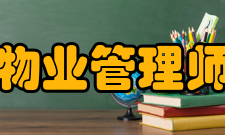 物业管理师